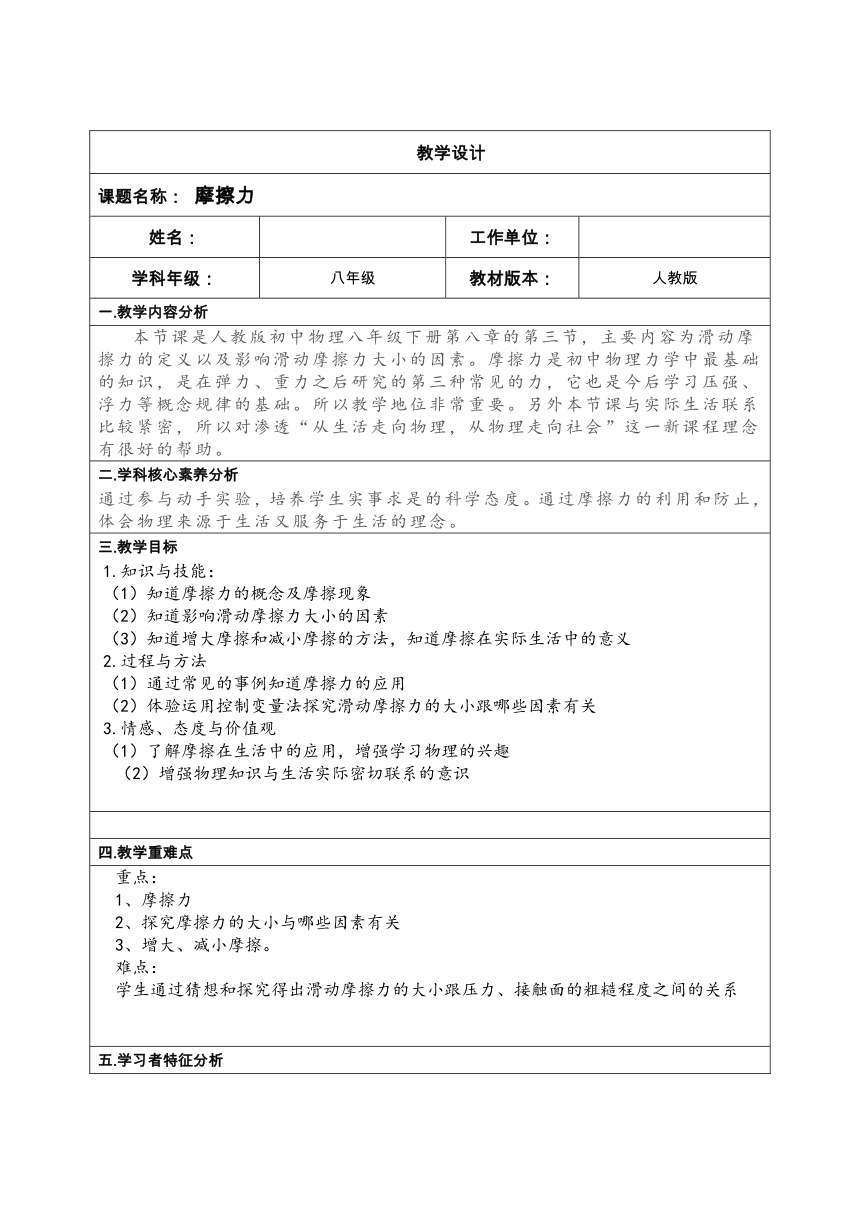 教学设计

课题名称： 摩擦力

| 姓名： | | 工作单位： | |
|---|---|---|---|
| 学科年级： | 八年级 | 教材版本： | 人教版 |

一.教学内容分析

本节课是人教版初中物理八年级下册第八章的第三节，主要内容为滑动摩擦力的定义以及影响滑动摩擦力大小的因素。摩擦力是初中物理力学中最基础的知识，是在弹力、重力之后研究的第三种常见的力，它也是今后学习压强、浮力等概念规律的基础。所以教学地位非常重要。另外本节课与实际生活联系比较紧密，所以对渗透“从生活走向物理，从物理走向社会”这一新课程理念有很好的帮助。

二.学科核心素养分析

通过参与动手实验，培养学生实事求是的科学态度。通过摩擦力的利用和防止，体会物理来源于生活又服务于生活的理念。

三.教学目标

1.知识与技能：
（1）知道摩擦力的概念及摩擦现象
（2）知道影响滑动摩擦力大小的因素
（3）知道增大摩擦和减小摩擦的方法，知道摩擦在实际生活中的意义
2.过程与方法
（1）通过常见的事例知道摩擦力的应用
（2）体验运用控制变量法探究滑动摩擦力的大小跟哪些因素有关
3.情感、态度与价值观
（1）了解摩擦在生活中的应用，增强学习物理的兴趣
（2）增强物理知识与生活实际密切联系的意识

四.教学重难点

重点：
1、摩擦力
2、探究摩擦力的大小与哪些因素有关
3、增大、减小摩擦。
难点：
学生通过猜想和探究得出滑动摩擦力的大小跟压力、接触面的粗糙程度之间的关系

五.学习者特征分析